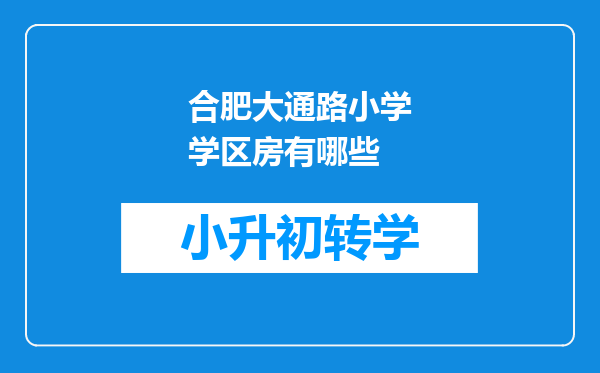 合肥大通路小学学区房有哪些

小升初转学